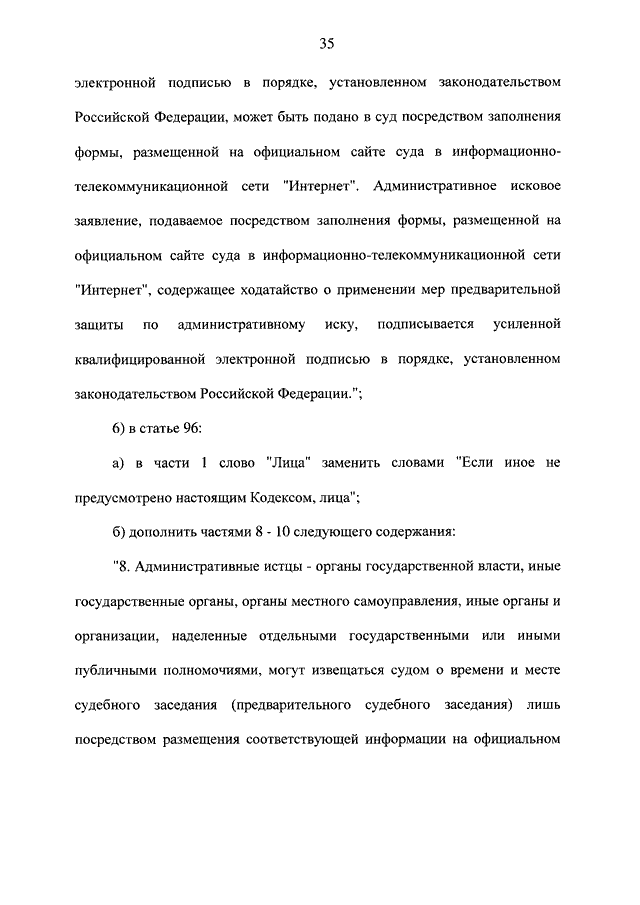 35

электронной подписью в порядке, установленном законодательством Российской Федерации, может быть подано в суд посредством заполнения формы, размещенной на официальном сайте суда в информационно-телекоммуникационной сети "Интернет". Административное исковое заявление, подаваемое посредством заполнения формы, размещенной на официальном сайте суда в информационно-телекоммуникационной сети "Интернет", содержащее ходатайство о применении мер предварительной защиты по административному иску, подписывается усиленной квалифицированной электронной подписью в порядке, установленном законодательством Российской Федерации.";

6) в статье 96:

а) в части 1 слово "Лица" заменить словами "Если иное не предусмотрено настоящим Кодексом, лица";

б) дополнить частями 8 - 10 следующего содержания:

"8. Административные истцы - органы государственной власти, иные государственные органы, органы местного самоуправления, иные органы и организации, наделенные отдельными государственными или иными публичными полномочиями, могут извещаться судом о времени и месте судебного заседания (предварительного судебного заседания) лишь посредством размещения соответствующей информации на официальном